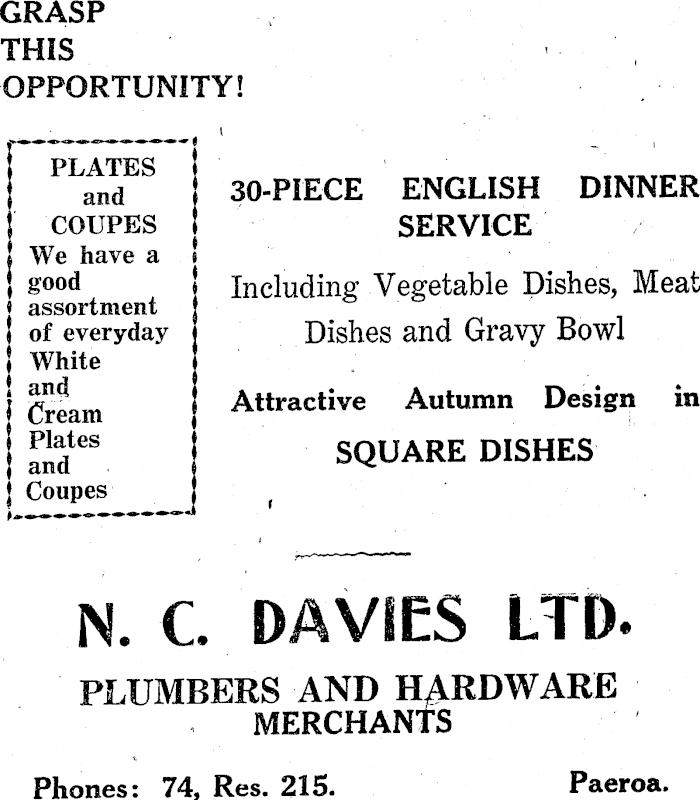 GRASP
THIS
OPPORTUNITY!

PLATES
and
COUPES
We have a good assortment of everyday White and Cream Plates and Coupes

30-PIECE ENGLISH DINNER SERVICE

Including Vegetable Dishes, Meat Dishes and Gravy Bowl

Attractive Autumn Design in SQUARE DISHES

N. C. DAVIES LTD.

PLUMBERS AND HARDWARE MERCHANTS

Phones: 74, Res. 215.

Paeroa.